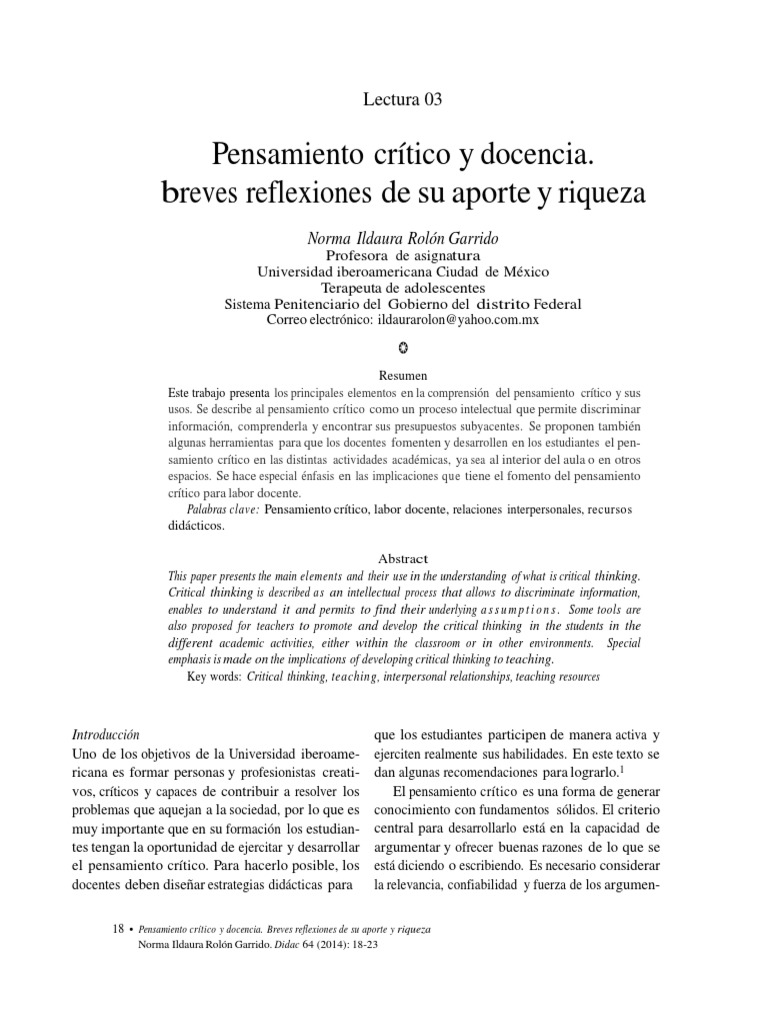 Lectura 03

Pensamiento crítico y docencia. breves reflexiones de su aporte y riqueza

Norma Ildaura Rolón Garrido
Profesora de asignatura
Universidad iberoamericana Ciudad de México
Terapeuta de adolescentes
Sistema Penitenciario del Gobierno del distrito Federal
Correo electrónico: ildaurarolon@yahoo.com.mx

Resumen

Este trabajo presenta los principales elementos en la comprensión del pensamiento crítico y sus usos. Se describe al pensamiento crítico como un proceso intelectual que permite discriminar información, comprenderla y encontrar sus presupuestos subyacentes. Se proponen también algunas herramientas para que los docentes fomenten y desarrollen en los estudiantes el pensamiento crítico en las distintas actividades académicas, ya sea al interior del aula o en otros espacios. Se hace especial énfasis en las implicaciones que tiene el fomento del pensamiento crítico para labor docente.

Palabras clave: Pensamiento crítico, labor docente, relaciones interpersonales, recursos didácticos.

Abstract

This paper presents the main elements and their use in the understanding of what is critical thinking. Critical thinking is described as an intellectual process that allows to discriminate information, enables to understand it and permits to find their underlying assumptions. Some tools are also proposed for teachers to promote and develop the critical thinking in the students in the different academic activities, either within the classroom or in other environments. Special emphasis is made on the implications of developing critical thinking to teaching.

Key words: Critical thinking, teaching, interpersonal relationships, teaching resources

Introducción
Uno de los objetivos de la Universidad iberoamericana es formar personas y profesionistas creativos, críticos y capaces de contribuir a resolver los problemas que aquejan a la sociedad, por lo que es muy importante que en su formación los estudiantes tengan la oportunidad de ejercitar y desarrollar el pensamiento crítico. Para hacerlo posible, los docentes deben diseñar estrategias didácticas para que los estudiantes participen de manera activa y ejerciten realmente sus habilidades. En este texto se dan algunas recomendaciones para lograrlo.$^1$

El pensamiento crítico es una forma de generar conocimiento con fundamentos sólidos. El criterio central para desarrollarlo está en la capacidad de argumentar y ofrecer buenas razones de lo que se está diciendo o escribiendo. Es necesario considerar la relevancia, confiabilidad y fuerza de los argumen-

18 • Pensamiento crítico y docencia. Breves reflexiones de su aporte y riqueza
Norma Ildaura Rolón Garrido. Didac 64 (2014): 18-23